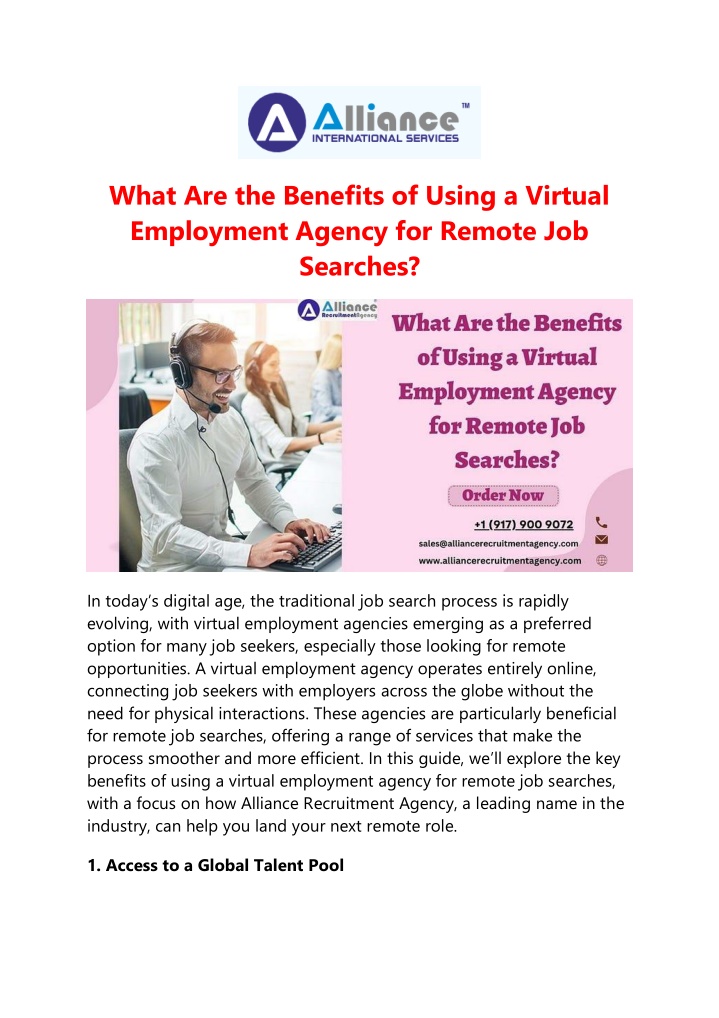 Alliance™
INTERNATIONAL SERVICES

What Are the Benefits of Using a Virtual Employment Agency for Remote Job Searches?

Alliance Recruitment Agency

What Are the Benefits of Using a Virtual Employment Agency for Remote Job Searches?

Order Now

+1 (917) 900 9072
sales@alliancerecruitmentagency.com
www.alliancerecruitmentagency.com

In today's digital age, the traditional job search process is rapidly evolving, with virtual employment agencies emerging as a preferred option for many job seekers, especially those looking for remote opportunities. A virtual employment agency operates entirely online, connecting job seekers with employers across the globe without the need for physical interactions. These agencies are particularly beneficial for remote job searches, offering a range of services that make the process smoother and more efficient. In this guide, we'll explore the key benefits of using a virtual employment agency for remote job searches, with a focus on how Alliance Recruitment Agency, a leading name in the industry, can help you land your next remote role.

1. Access to a Global Talent Pool